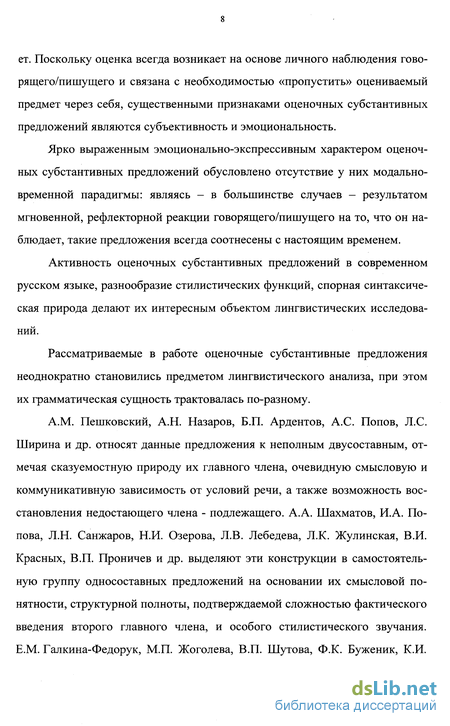 8

ет. Поскольку оценка всегда возникает на основе личного наблюдения говорящего/пишущего и связана с необходимостью «пропустить» оцениваемый предмет через себя, существенными признаками оценочных субстантивных предложений являются субъективность и эмоциональность.

Ярко выраженным эмоционально-экспрессивным характером оценочных субстантивных предложений обусловлено отсутствие у них модально-временной парадигмы: являясь – в большинстве случаев – результатом мгновенной, рефлекторной реакции говорящего/пишущего на то, что он наблюдает, такие предложения всегда соотнесены с настоящим временем.

Активность оценочных субстантивных предложений в современном русском языке, разнообразие стилистических функций, спорная синтаксическая природа делают их интересным объектом лингвистических исследований.

Рассматриваемые в работе оценочные субстантивные предложения неоднократно становились предметом лингвистического анализа, при этом их грамматическая сущность трактовалась по-разному.

А.М. Пешковский, А.Н. Назаров, Б.П. Ардентов, А.С. Попов, Л.С. Ширина и др. относят данные предложения к неполным двусоставным, отмечая сказуемостную природу их главного члена, очевидную смысловую и коммуникативную зависимость от условий речи, а также возможность восстановления недостающего члена - подлежащего. А.А. Шахматов, И.А. Попова, Л.Н. Санжаров, Н.И. Озерова, Л.В. Лебедева, Л.К. Жулинская, В.И. Красных, В.П. Проничев и др. выделяют эти конструкции в самостоятельную группу односоставных предложений на основании их смысловой понятности, структурной полноты, подтверждаемой сложностью фактического введения второго главного члена, и особого стилистического звучания. Е.М. Галкина-Федорук, М.П. Жоголева, В.П. Шутова, Ф.К. Буженик, К.И.

dsLib.net
библиотека диссертаций